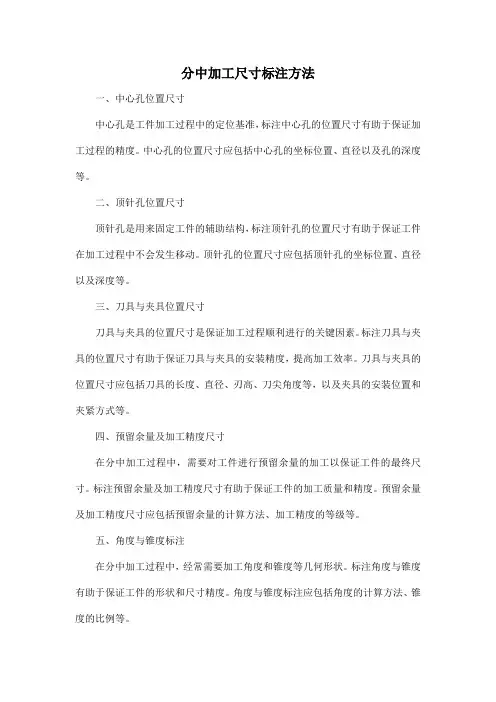 分中加工尺寸标注方法

一、中心孔位置尺寸

中心孔是工件加工过程中的定位基准，标注中心孔的位置尺寸有助于保证加工过程的精度。中心孔的位置尺寸应包括中心孔的坐标位置、直径以及孔的深度等。

二、顶针孔位置尺寸

顶针孔是用来固定工件的辅助结构，标注顶针孔的位置尺寸有助于保证工件在加工过程中不会发生移动。顶针孔的位置尺寸应包括顶针孔的坐标位置、直径以及深度等。

三、刀具与夹具位置尺寸

刀具与夹具的位置尺寸是保证加工过程顺利进行的关键因素。标注刀具与夹具的位置尺寸有助于保证刀具与夹具的安装精度，提高加工效率。刀具与夹具的位置尺寸应包括刀具的长度、直径、刃高、刀尖角度等，以及夹具的安装位置和夹紧方式等。

四、预留余量及加工精度尺寸

在分中加工过程中，需要对工件进行预留余量的加工以保证工件的最终尺寸。标注预留余量及加工精度尺寸有助于保证工件的加工质量和精度。预留余量及加工精度尺寸应包括预留余量的计算方法、加工精度的等级等。

五、角度与锥度标注

在分中加工过程中，经常需要加工角度和锥度等几何形状。标注角度与锥度有助于保证工件的形状和尺寸精度。角度与锥度标注应包括角度的计算方法、锥度的比例等。